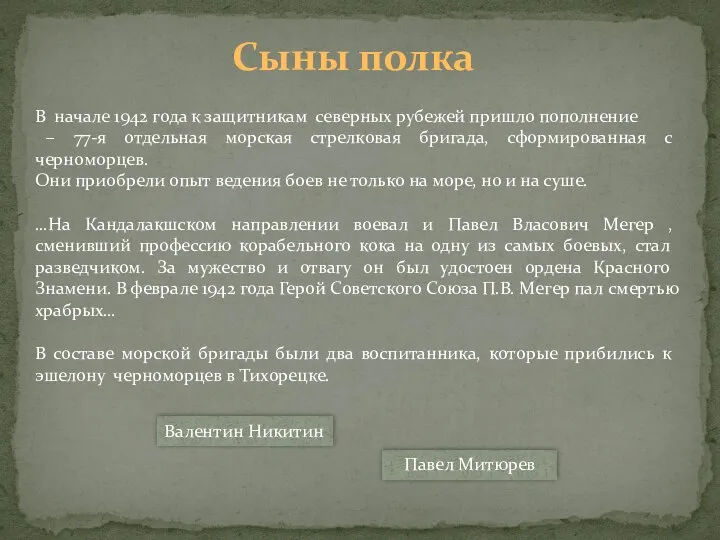 Сыны полка

В начале 1942 года к защитникам северных рубежей пришло пополнение – 77-я отдельная морская стрелковая бригада, сформированная с черноморцев.
Они приобрели опыт ведения боев не только на море, но и на суше.

...На Кандалакшском направлении воевал и Павел Власович Мегер , сменивший профессию корабельного кока на одну из самых боевых, стал разведчиком. За мужество и отвагу он был удостоен ордена Красного Знамени. В феврале 1942 года Герой Советского Союза П.В. Мегер пал смертью храбрых...

В составе морской бригады были два воспитанника, которые прибились к эшелону черноморцев в Тихорецке.

Валентин Никитин

Павел Митюрев